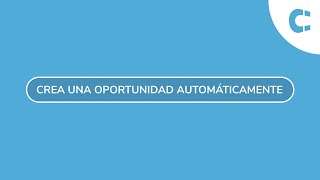 CREA UNA OPORTUNIDAD AUTOMÁTICAMENTE